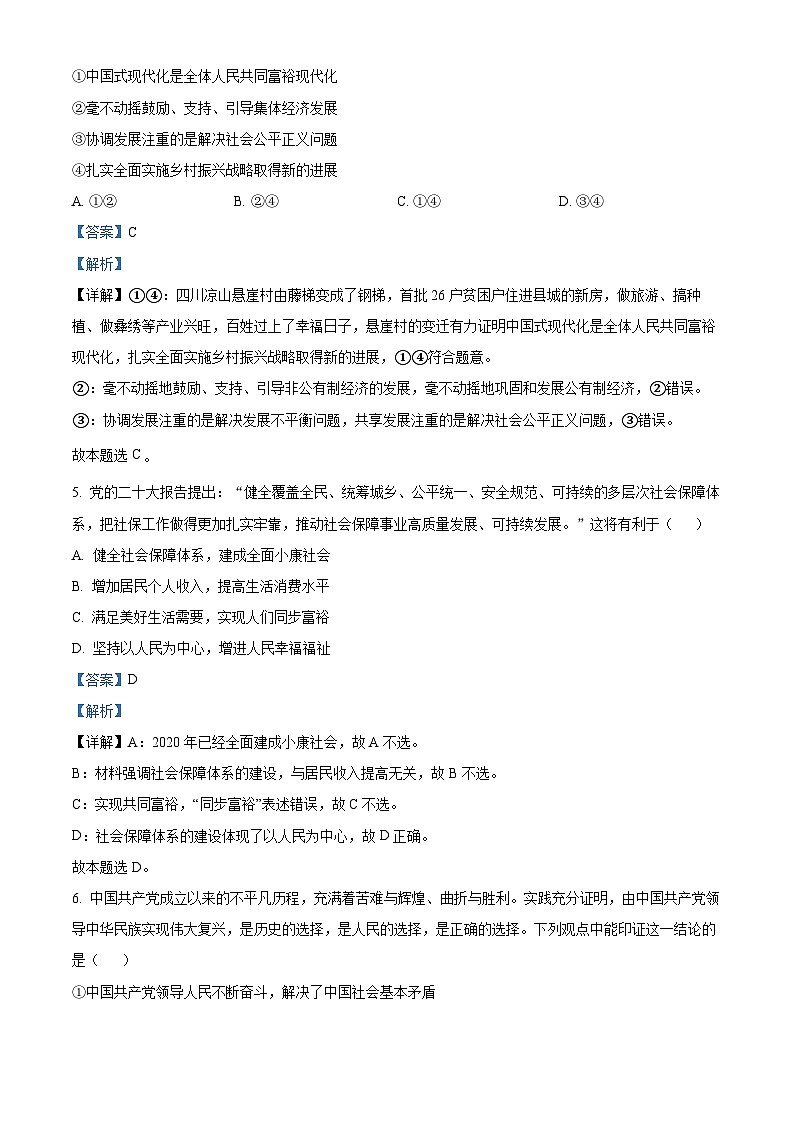 ①中国式现代化是全体人民共同富裕现代化

②毫不动摇鼓励、支持、引导集体经济发展

③协调发展注重的是解决社会公平正义问题

④扎实全面实施乡村振兴战略取得新的进展

A. ①②　　B. ②④　　C. ①④　　D. ③④

【答案】C

【解析】

【详解】①④：四川凉山悬崖村由藤梯变成了钢梯，首批 26 户贫困户住进县城的新房，做旅游、搞种植、做彝绣等产业兴旺，百姓过上了幸福日子，悬崖村的变迁有力证明中国式现代化是全体人民共同富裕现代化，扎实全面实施乡村振兴战略取得新的进展，①④符合题意。

②：毫不动摇地鼓励、支持、引导非公有制经济的发展，毫不动摇地巩固和发展公有制经济，②错误。

③：协调发展注重的是解决发展不平衡问题，共享发展注重的是解决社会公平正义问题，③错误。

故本题选 C。

5. 党的二十大报告提出："健全覆盖全民、统筹城乡、公平统一、安全规范、可持续的多层次社会保障体系，把社保工作做得更加扎实牢靠，推动社会保障事业高质量发展、可持续发展。"这将有利于（　　）

A. 健全社会保障体系，建成全面小康社会

B. 增加居民个人收入，提高生活消费水平

C. 满足美好生活需要，实现人们同步富裕

D. 坚持以人民为中心，增进人民幸福福祉

【答案】D

【解析】

【详解】A：2020 年已经全面建成小康社会，故 A 不选。

B：材料强调社会保障体系的建设，与居民收入提高无关，故 B 不选。

C：实现共同富裕，"同步富裕"表述错误，故 C 不选。

D：社会保障体系的建设体现了以人民为中心，故 D 正确。

故本题选 D。

6. 中国共产党成立以来的不平凡历程，充满着苦难与辉煌、曲折与胜利。实践充分证明，由中国共产党领导中华民族实现伟大复兴，是历史的选择，是人民的选择，是正确的选择。下列观点中能印证这一结论的是（　　）

①中国共产党领导人民不断奋斗，解决了中国社会基本矛盾